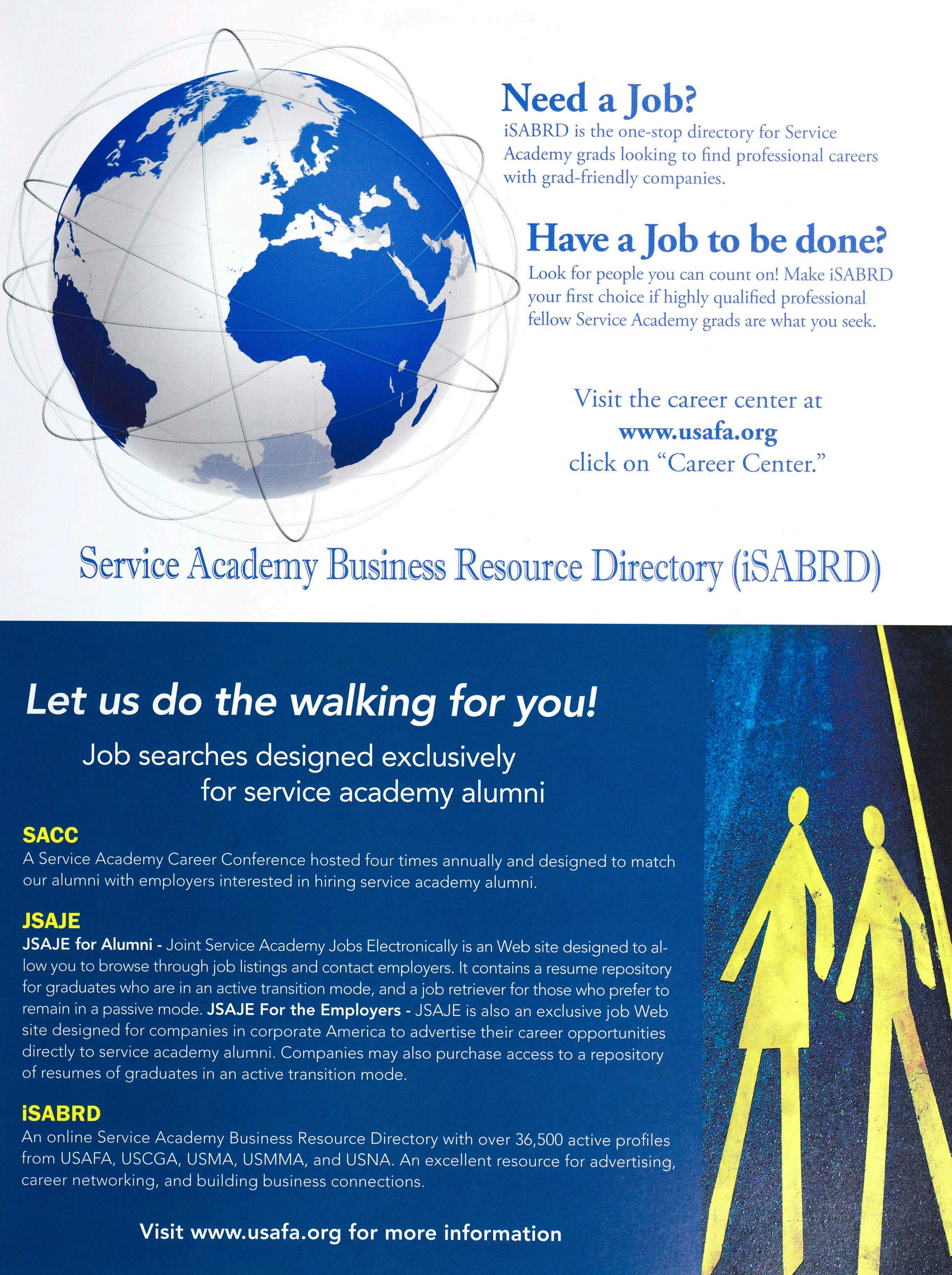 Need a Job?
iSABRD is the one-stop directory for Service Academy grads looking to find professional careers with grad-friendly companies.

Have a Job to be done?
Look for people you can count on! Make iSABRD your first choice if highly qualified professional fellow Service Academy grads are what you seek.

Visit the career center at
www.usafa.org
click on "Career Center."

Service Academy Business Resource Directory (iSABRD)

Let us do the walking for you!

Job searches designed exclusively for service academy alumni

SACC
A Service Academy Career Conference hosted four times annually and designed to match our alumni with employers interested in hiring service academy alumni.

JSAJE
JSAJE for Alumni - Joint Service Academy Jobs Electronically is an Web site designed to allow you to browse through job listings and contact employers. It contains a resume repository for graduates who are in an active transition mode, and a job retriever for those who prefer to remain in a passive mode. JSAJE For the Employers - JSAJE is also an exclusive job Web site designed for companies in corporate America to advertise their career opportunities directly to service academy alumni. Companies may also purchase access to a repository of resumes of graduates in an active transition mode.

iSABRD
An online Service Academy Business Resource Directory with over 36,500 active profiles from USAFA, USCGA, USMA, USMMA, and USNA. An excellent resource for advertising, career networking, and building business connections.

Visit www.usafa.org for more information